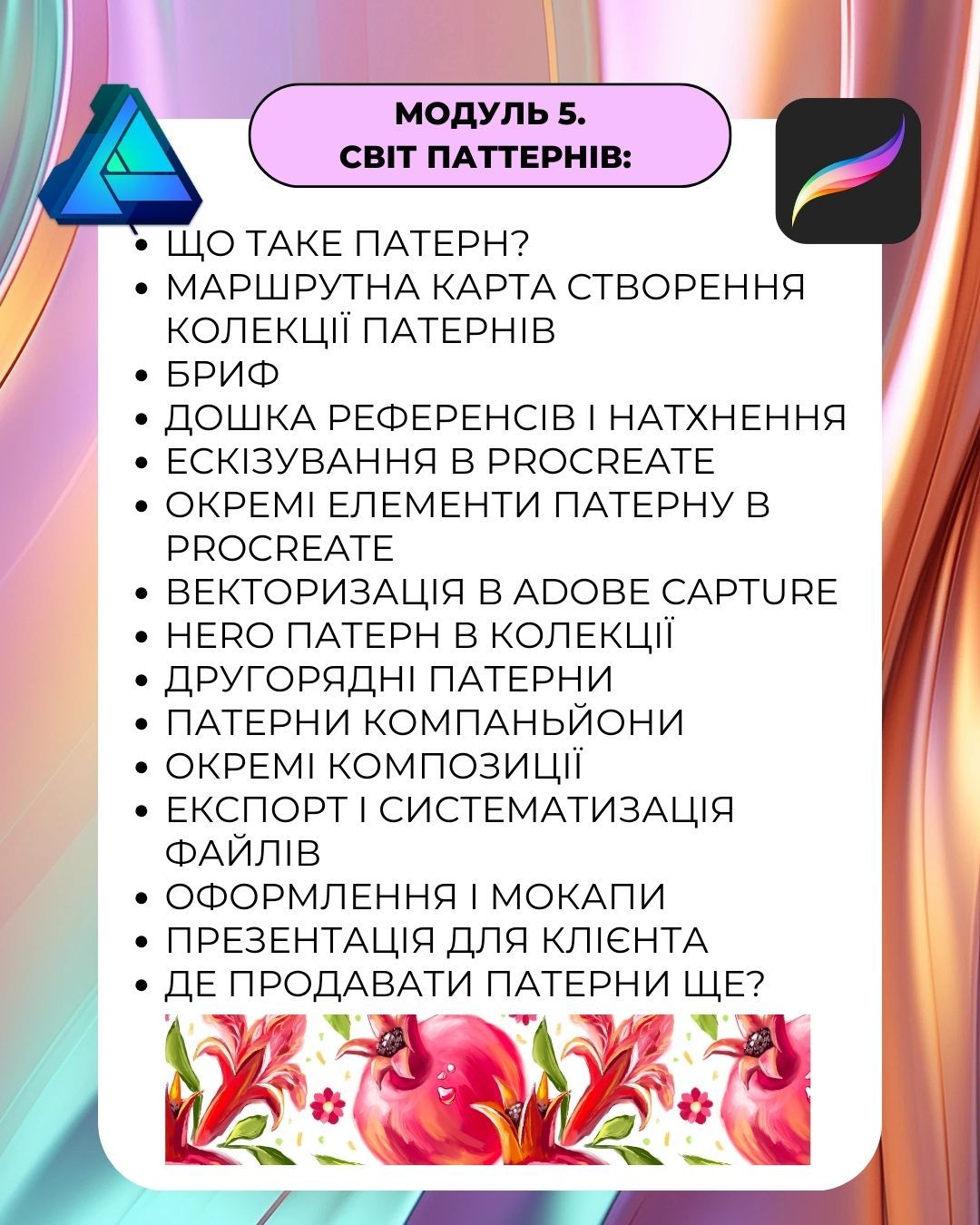 МОДУЛЬ 5.
СВІТ ПАТТЕРНІВ:

• ЩО ТАКЕ ПАТЕРН?
• МАРШРУТНА КАРТА СТВОРЕННЯ КОЛЕКЦІЇ ПАТЕРНІВ
• БРИФ
• ДОШКА РЕФЕРЕНСІВ І НАТХНЕННЯ
• ЕСКІЗУВАННЯ В PROCREATE
• ОКРЕМІ ЕЛЕМЕНТИ ПАТЕРНУ В PROCREATE
• ВЕКТОРИЗАЦІЯ В ADOBE CAPTURE
• HERO ПАТЕРН В КОЛЕКЦІЇ
• ДРУГОРЯДНІ ПАТЕРНИ
• ПАТЕРНИ КОМПАНЬЙОНИ
• ОКРЕМІ КОМПОЗИЦІЇ
• ЕКСПОРТ І СИСТЕМАТИЗАЦІЯ ФАЙЛІВ
• ОФОРМЛЕННЯ І МОКАПИ
• ПРЕЗЕНТАЦІЯ ДЛЯ КЛІЄНТА
• ДЕ ПРОДАВАТИ ПАТЕРНИ ЩЕ?